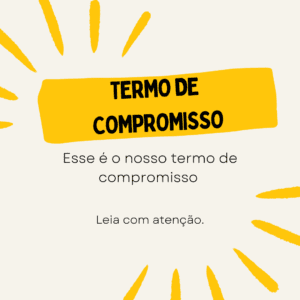 TERMO DE COMPROMISSO

Esse é o nosso termo de compromisso

Leia com atenção.